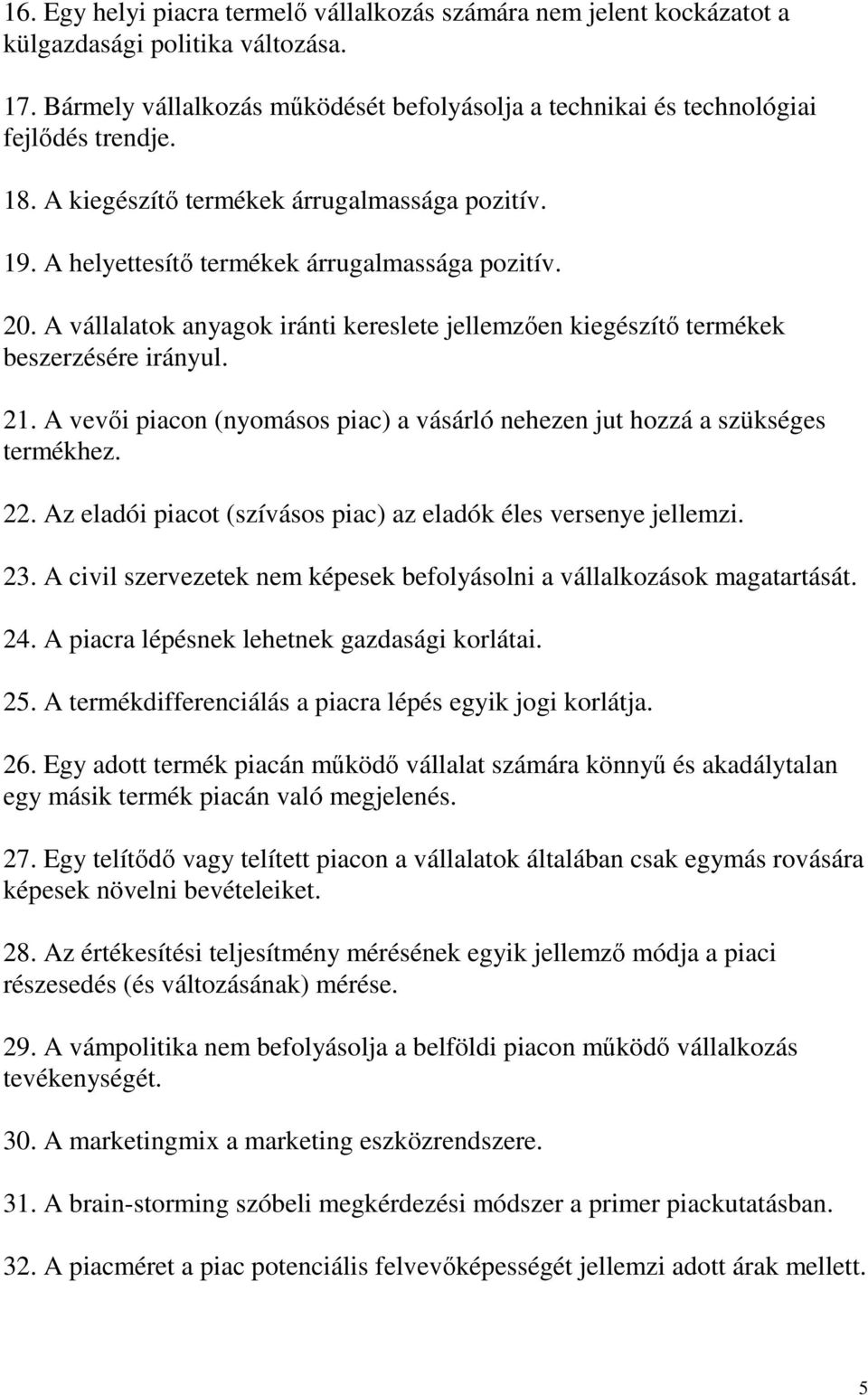 16. Egy helyi piacra termelő vállalkozás számára nem jelent kockázatot a külgazdasági politika változása.

17. Bármely vállalkozás működését befolyásolja a technikai és technológiai fejlődés trendje.

18. A kiegészítő termékek árrugalmassága pozitív.

19. A helyettesítő termékek árrugalmassága pozitív.

20. A vállalatok anyagok iránti kereslete jellemzően kiegészítő termékek beszerzésére irányul.

21. A vevői piacon (nyomásos piac) a vásárló nehezen jut hozzá a szükséges termékhez.

22. Az eladói piacot (szívásos piac) az eladók éles versenye jellemzi.

23. A civil szervezetek nem képesek befolyásolni a vállalkozások magatartását.

24. A piacra lépésnek lehetnek gazdasági korlátai.

25. A termékdifferenciálás a piacra lépés egyik jogi korlátja.

26. Egy adott termék piacán működő vállalat számára könnyű és akadálytalan egy másik termék piacán való megjelenés.

27. Egy telítődő vagy telített piacon a vállalatok általában csak egymás rovására képesek növelni bevételeiket.

28. Az értékesítési teljesítmény mérésének egyik jellemző módja a piaci részesedés (és változásának) mérése.

29. A vámpolitika nem befolyásolja a belföldi piacon működő vállalkozás tevékenységét.

30. A marketingmix a marketing eszközrendszere.

31. A brain-storming szóbeli megkérdezési módszer a primer piackutatásban.

32. A piacméret a piac potenciális felvevőképességét jellemzi adott árak mellett.

5